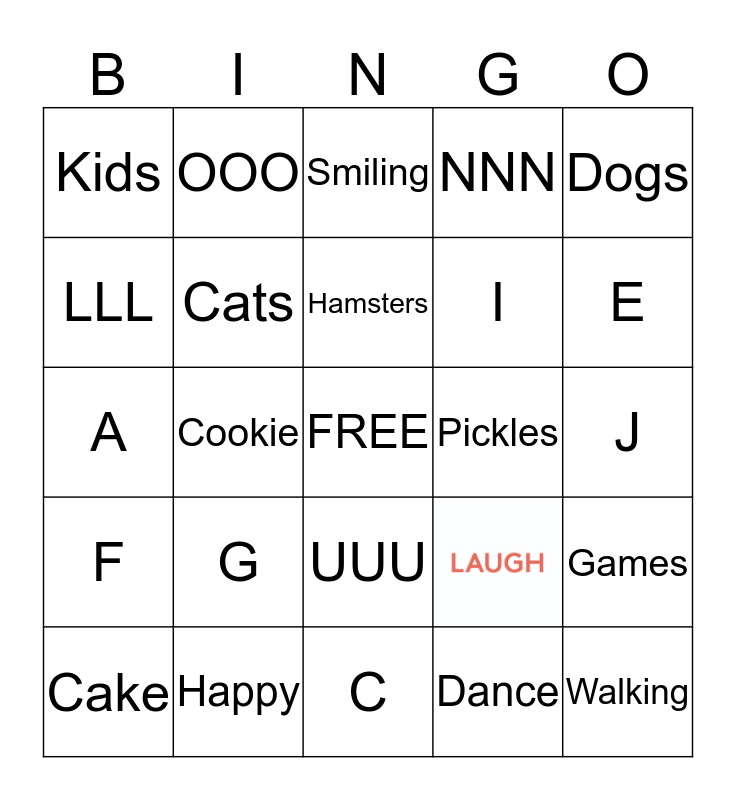 | B | I | N | G | O |
|---|---|---|---|---|
| Kids | OOO | Smiling | NNN | Dogs |
| LLL | Cats | Hamsters | I | E |
| A | Cookie | FREE | Pickles | J |
| F | G | UUU | LAUGH | Games |
| Cake | Happy | C | Dance | Walking |